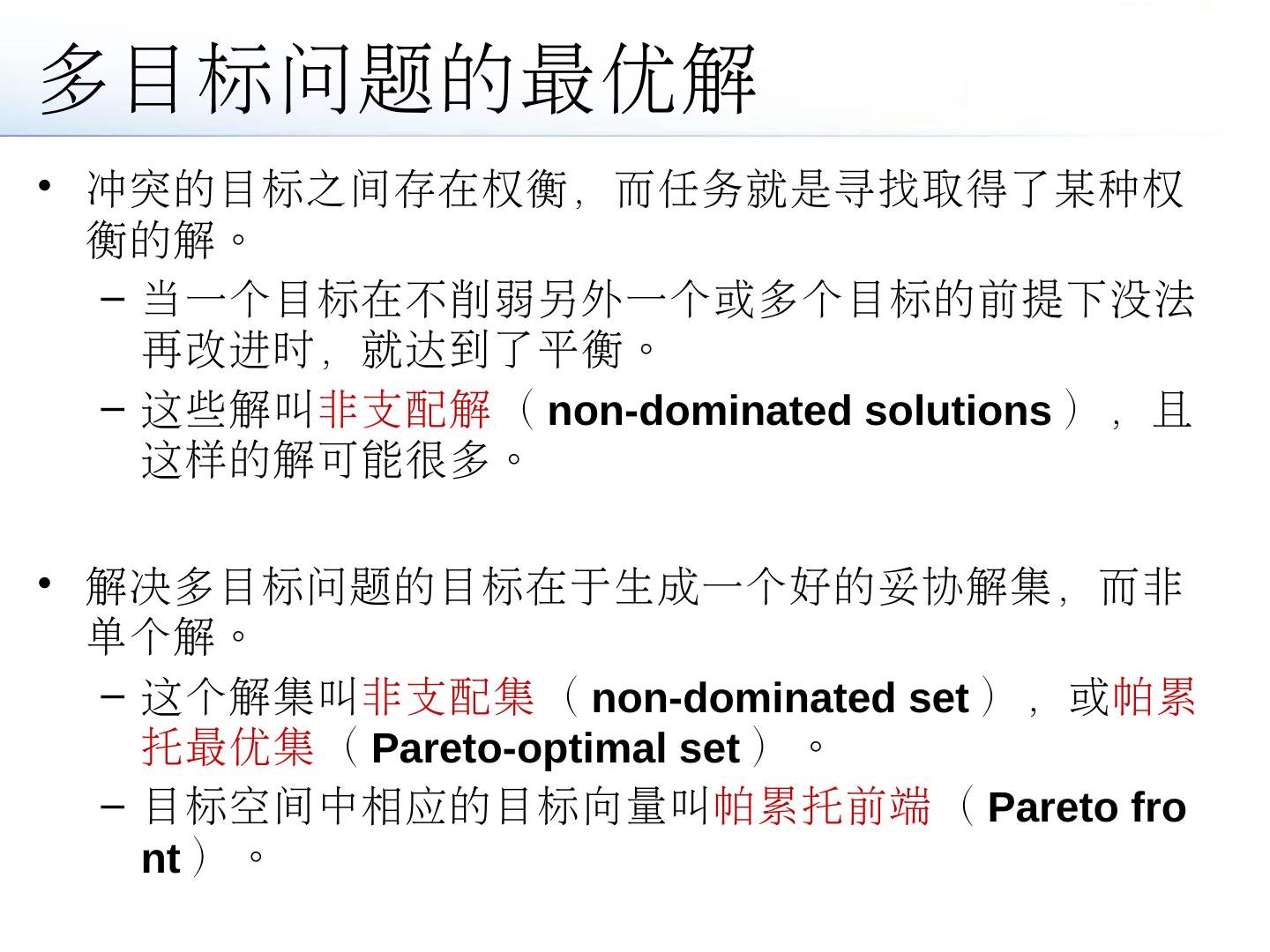 多目标问题的最优解

• 冲突的目标之间存在权衡，而任务就是寻找取得了某种权衡的解。

- 当一个目标在不削弱另外一个或多个目标的前提下没法再改进时，就达到了平衡。

- 这些解叫非支配解（non-dominated solutions），且这样的解可能很多。

• 解决多目标问题的目标在于生成一个好的妥协解集，而非单个解。

- 这个解集叫非支配集（non-dominated set），或帕累托最优集（Pareto-optimal set）。

- 目标空间中相应的目标向量叫帕累托前端（Pareto front）。